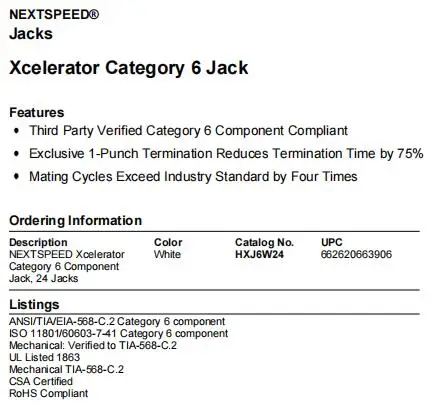 NEXTSPEED®
Jacks

Xcelerator Category 6 Jack

Features
• Third Party Verified Category 6 Component Compliant
• Exclusive 1-Punch Termination Reduces Termination Time by 75%
• Mating Cycles Exceed Industry Standard by Four Times

Ordering Information

| Description | Color | Catalog No. | UPC |
|---|---|---|---|
| NEXTSPEED Xcelerator Category 6 Component Jack, 24 Jacks | White | HXJ6W24 | 662620663906 |

Listings
ANSI/TIA/EIA-568-C.2 Category 6 component
ISO 11801/60603-7-41 Category 6 component
Mechanical: Verified to TIA-568-C.2
UL Listed 1863
Mechanical TIA-568-C.2
CSA Certified
RoHS Compliant